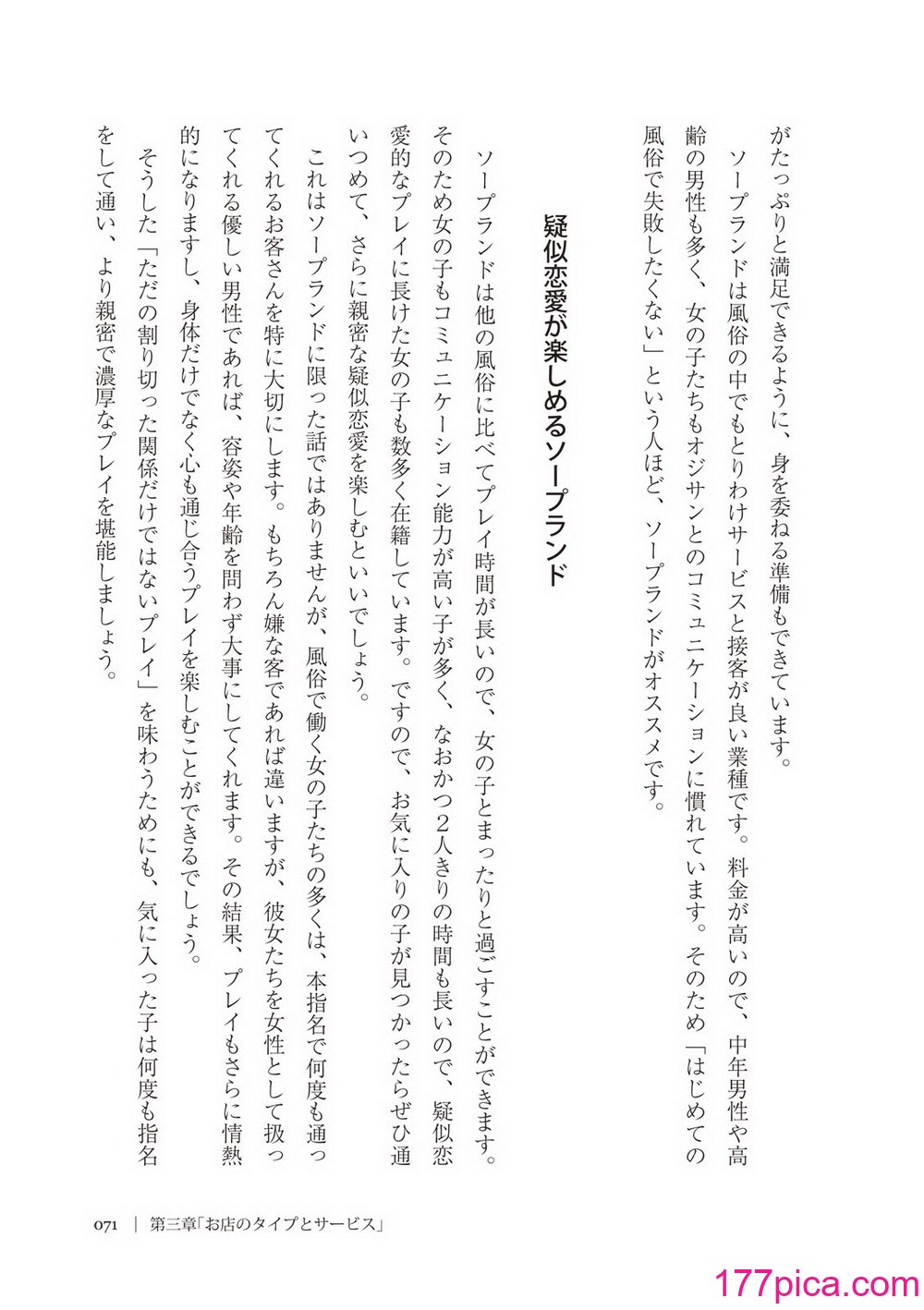 がたっぷりと満足できるように、身を委ねる準備もできています。

ソープランドは風俗の中でもとりわけサービスと接客が良い業種です。料金が高いので、中年男性や高齢の男性も多く、女の子たちもオジサンとのコミュニケーションに慣れています。そのため「はじめての風俗で失敗したくない」という人ほど、ソープランドがオススメです。

疑似恋愛が楽しめるソープランド

ソープランドは他の風俗に比べてプレイ時間が長いので、女の子とまったりと過ごすことができます。そのため女の子もコミュニケーション能力が高い子が多く、なおかつ2人きりの時間も長いので、疑似恋愛的なプレイに長けた女の子も数多く在籍しています。ですので、お気に入りの子が見つかったらぜひ通いつめて、さらに親密な疑似恋愛を楽しむといいでしょう。

これはソープランドに限った話ではありませんが、風俗で働く女の子たちの多くは、本指名で何度も通ってくれるお客さんを特に大切にします。もちろん嫌な客であれば違いますが、彼女たちを女性として扱ってくれる優しい男性であれば、容姿や年齢を問わず大事にしてくれます。その結果、プレイもさらに情熱的になりますし、身体だけでなく心も通じ合うプレイを楽しむことができるでしょう。

そうした「ただの割り切った関係だけではないプレイ」を味わうためにも、気に入った子は何度も指名をして通い、より親密で濃厚なプレイを堪能しましょう。

071 | 第三章「お店のタイプとサービス」

177pica.com